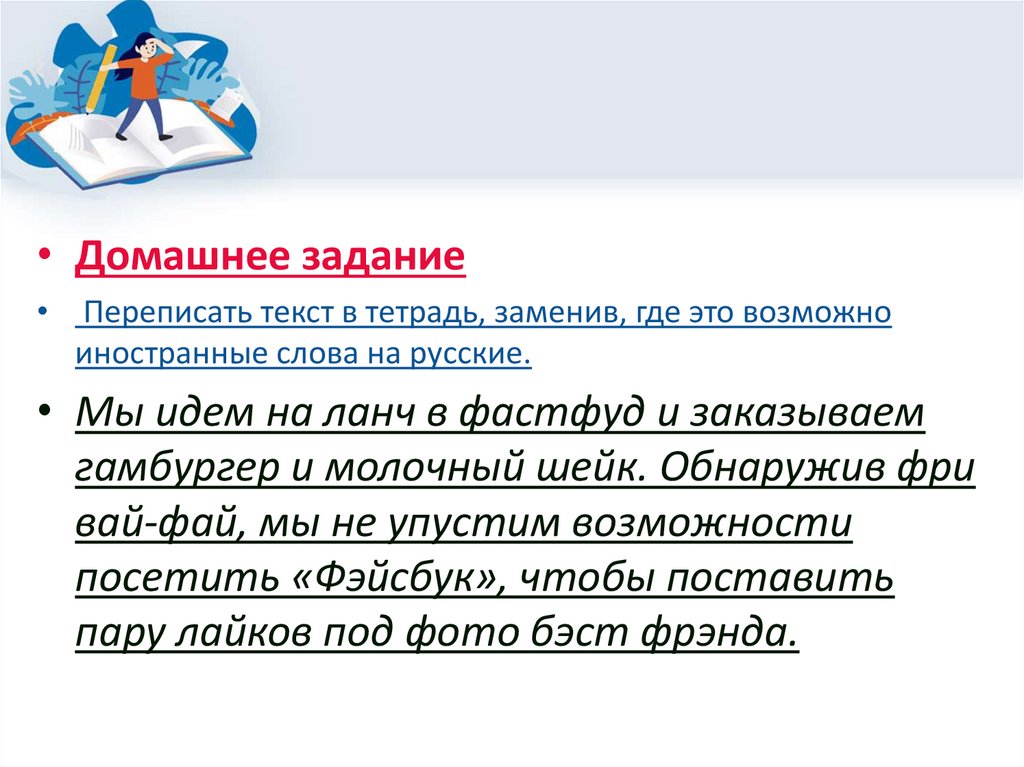 • Домашнее задание

• Переписать текст в тетрадь, заменив, где это возможно иностранные слова на русские.

• Мы идем на ланч в фастфуд и заказываем гамбургер и молочный шейк. Обнаружив фри вай-фай, мы не упустим возможности посетить «Фэйсбук», чтобы поставить пару лайков под фото бэст фрэнда.